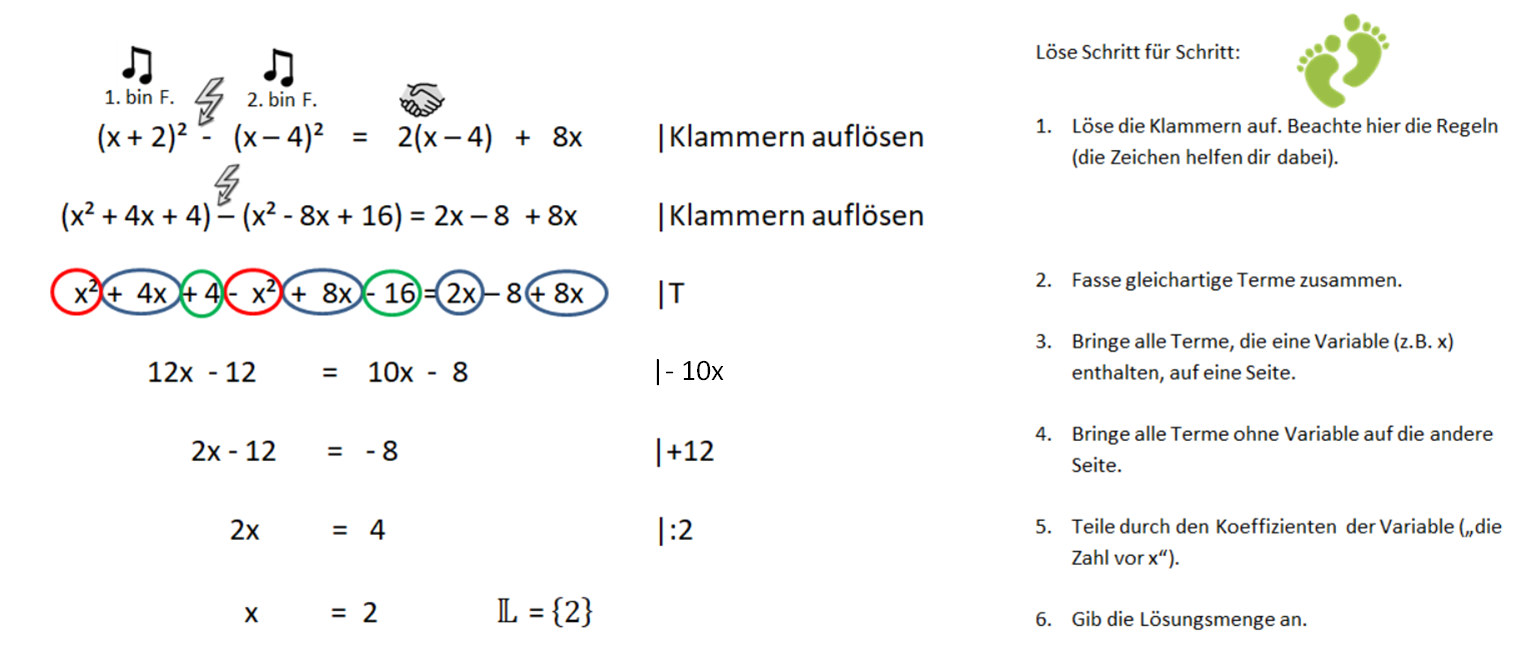 1. bin F. 2. bin F.

$(x + 2)^2 - (x - 4)^2 = 2(x - 4) + 8x$ |Klammern auflösen

$(x^2 + 4x + 4) - (x^2 - 8x + 16) = 2x - 8 + 8x$ |Klammern auflösen

$x^2 + 4x + 4 - x^2 + 8x - 16 = 2x - 8 + 8x$ |T

$12x - 12 = 10x - 8$ |- 10x

$2x - 12 = -8$ |+12

$2x = 4$ |:2

$x = 2$ $\mathbb{L} = \{2\}$

Löse Schritt für Schritt:

1. Löse die Klammern auf. Beachte hier die Regeln (die Zeichen helfen dir dabei).

2. Fasse gleichartige Terme zusammen.

3. Bringe alle Terme, die eine Variable (z.B. x) enthalten, auf eine Seite.

4. Bringe alle Terme ohne Variable auf die andere Seite.

5. Teile durch den Koeffizienten der Variable („die Zahl vor x“).

6. Gib die Lösungsmenge an.